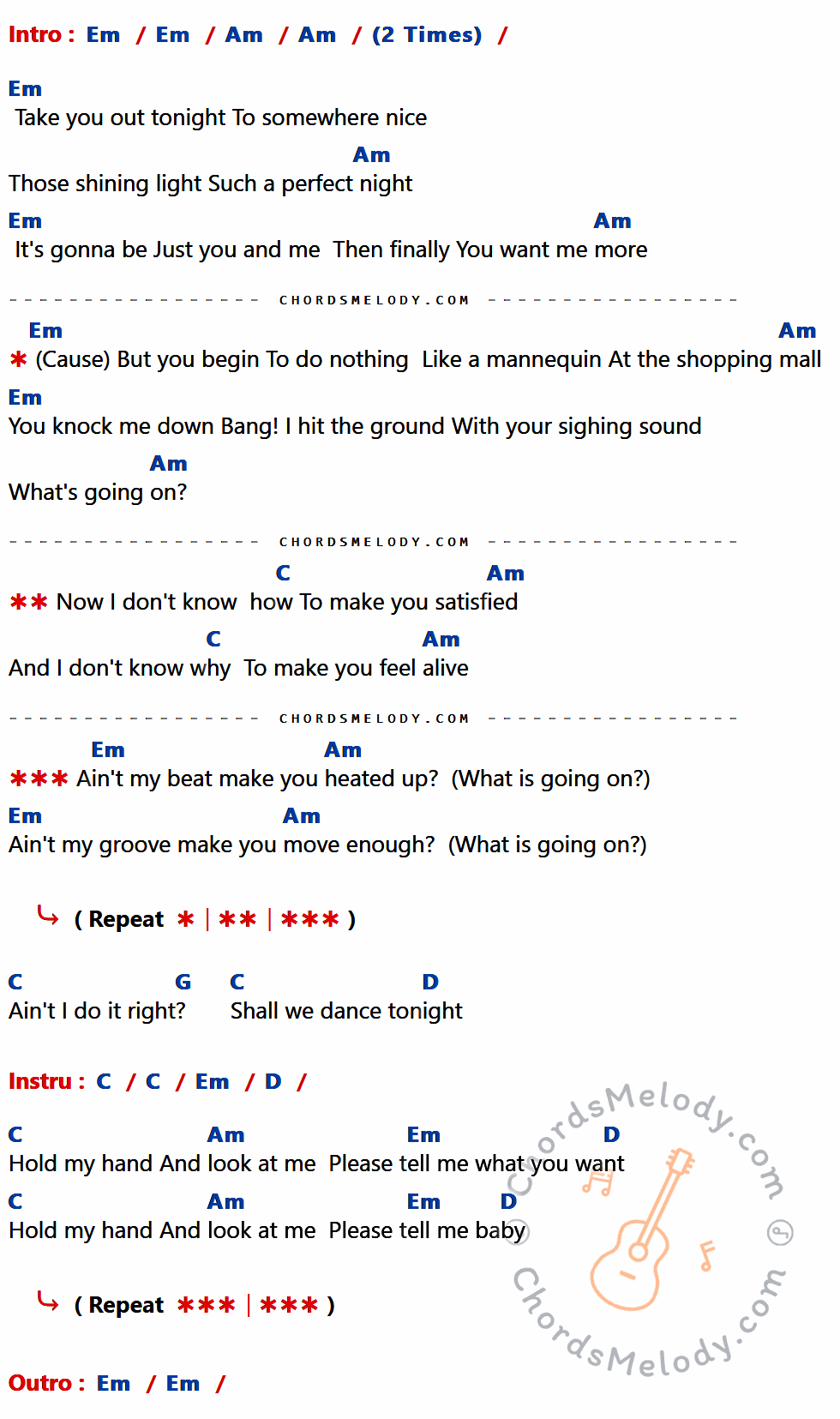 Intro : Em / Em / Am / Am / (2 Times) /

Em
Take you out tonight To somewhere nice
Am
Those shining light Such a perfect night
Em Am
It's gonna be Just you and me Then finally You want me more

CHORDSMELODY.COM

Em Am
✱ (Cause) But you begin To do nothing Like a mannequin At the shopping mall
Em
You knock me down Bang! I hit the ground With your sighing sound
Am
What's going on?

CHORDSMELODY.COM

C Am
✱✱ Now I don't know how To make you satisfied
C Am
And I don't know why To make you feel alive

CHORDSMELODY.COM

Em Am
✱✱✱ Ain't my beat make you heated up? (What is going on?)
Em Am
Ain't my groove make you move enough? (What is going on?)

( Repeat ✱ | ✱✱ | ✱✱✱ )

C G C D
Ain't I do it right? Shall we dance tonight

Instru : C / C / Em / D /

C Am Em D
Hold my hand And look at me Please tell me what you want
C Am Em D
Hold my hand And look at me Please tell me baby

( Repeat ✱✱✱ | ✱✱✱ )

Outro : Em / Em /

ChordsMelody.com
ChordsMelody.com